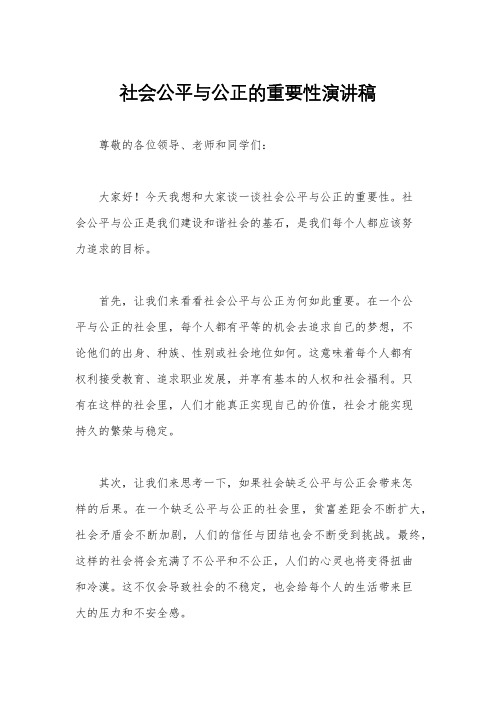 社会公平与公正的重要性演讲稿

尊敬的各位领导、老师和同学们：

大家好！今天我想和大家谈一谈社会公平与公正的重要性。社会公平与公正是我们建设和谐社会的基石，是我们每个人都应该努力追求的目标。

首先，让我们来看看社会公平与公正为何如此重要。在一个公平与公正的社会里，每个人都有平等的机会去追求自己的梦想，不论他们的出身、种族、性别或社会地位如何。这意味着每个人都有权利接受教育、追求职业发展，并享有基本的人权和社会福利。只有在这样的社会里，人们才能真正实现自己的价值，社会才能实现持久的繁荣与稳定。

其次，让我们来思考一下，如果社会缺乏公平与公正会带来怎样的后果。在一个缺乏公平与公正的社会里，贫富差距会不断扩大，社会矛盾会不断加剧，人们的信任与团结也会不断受到挑战。最终，这样的社会将会充满了不公平和不公正，人们的心灵也将变得扭曲和冷漠。这不仅会导致社会的不稳定，也会给每个人的生活带来巨大的压力和不安全感。